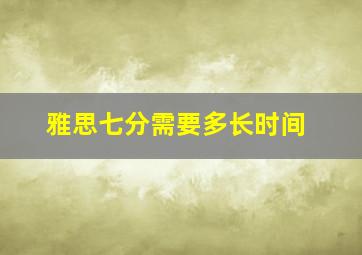 雅思七分需要多长时间